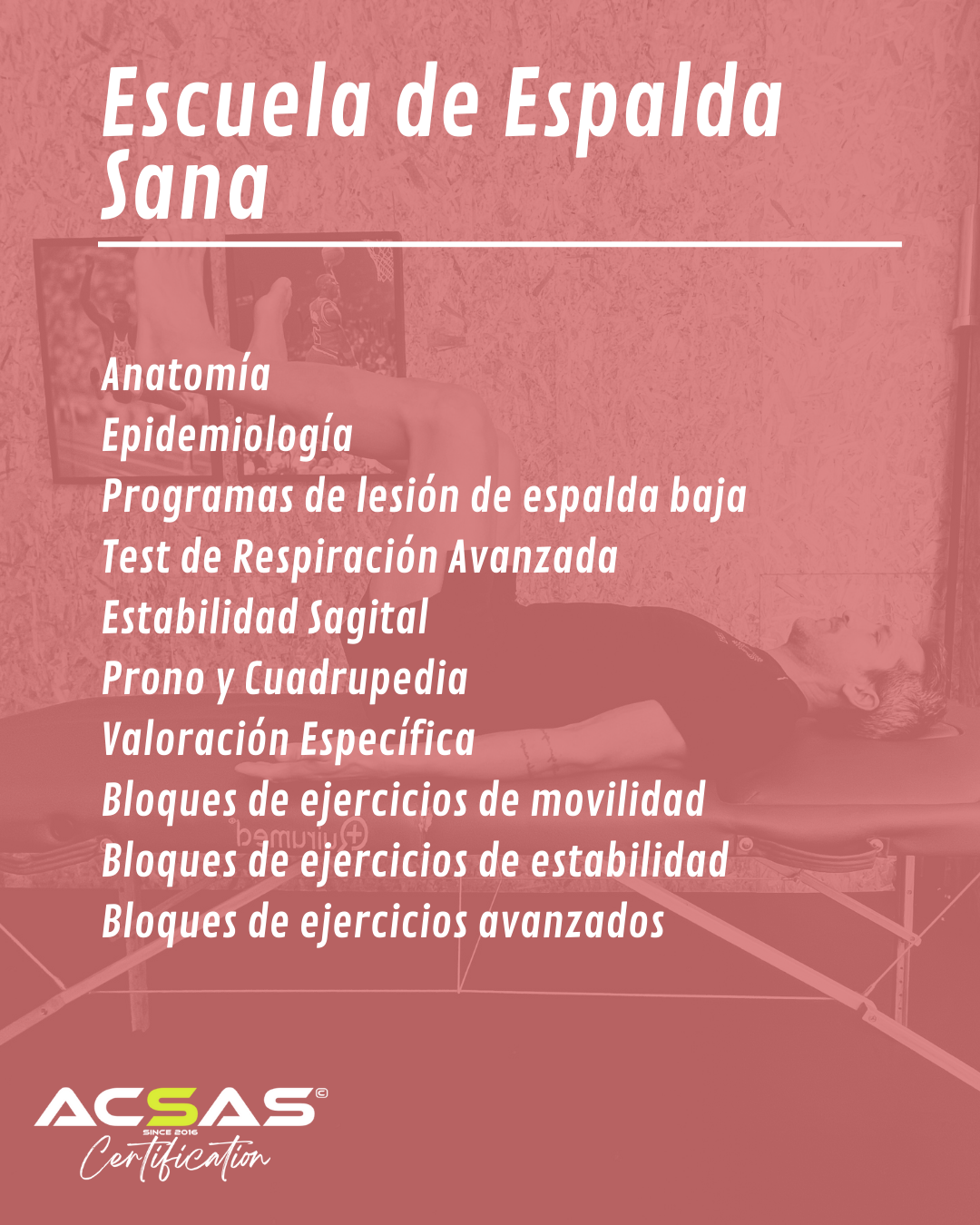 Escuela de Espalda Sana

Anatomía
Epidemiología
Programas de lesión de espalda baja
Test de Respiración Avanzada
Estabilidad Sagital
Prono y Cuadrupedia
Valoración Específica
Bloques de ejercicios de movilidad
Bloques de ejercicios de estabilidad
Bloques de ejercicios avanzados

ACSAS©
SINCE 2016
Certification